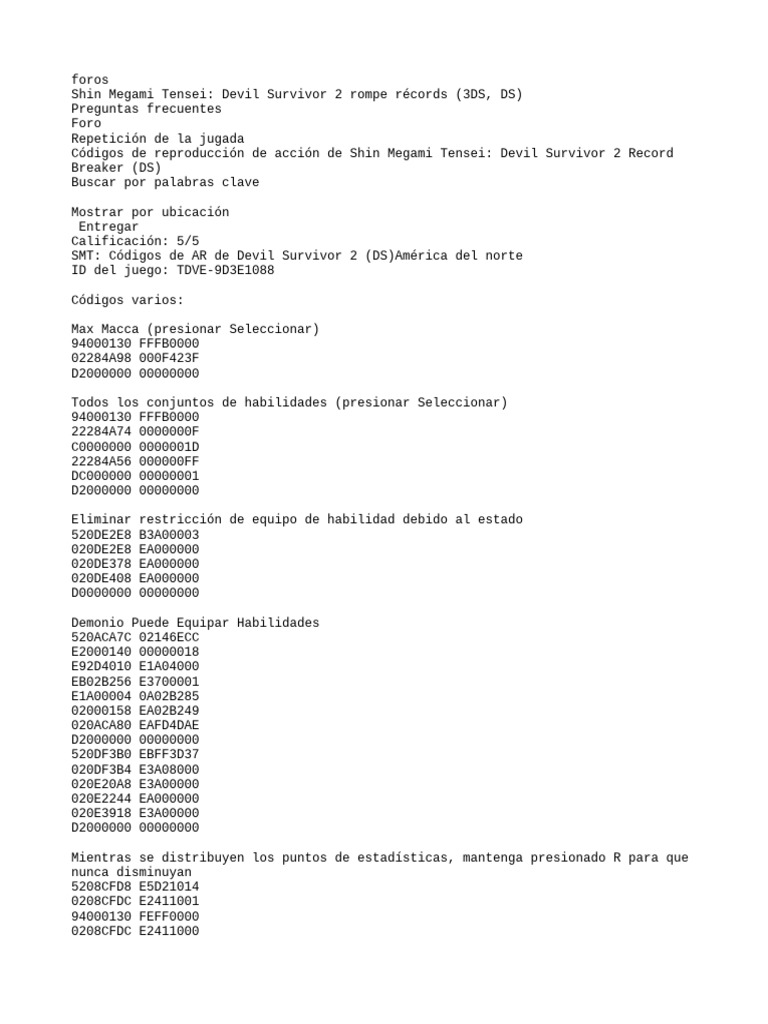 foros
Shin Megami Tensei: Devil Survivor 2 rompe récords (3DS, DS)
Preguntas frecuentes
Foro
Repetición de la jugada
Códigos de reproducción de acción de Shin Megami Tensei: Devil Survivor 2 Record Breaker (DS)
Buscar por palabras clave

Mostrar por ubicación
Entregar
Calificación: 5/5
SMT: Códigos de AR de Devil Survivor 2 (DS)América del norte
ID del juego: TDVE-9D3E1088

Códigos varios:

Max Macca (presionar Seleccionar)
94000130 FFFB0000
02284A98 000F423F
D2000000 00000000

Todos los conjuntos de habilidades (presionar Seleccionar)
94000130 FFFB0000
22284A74 0000000F
C0000000 0000001D
22284A56 000000FF
DC000000 00000001
D2000000 00000000

Eliminar restricción de equipo de habilidad debido al estado
520DE2E8 B3A00003
020DE2E8 EA000000
020DE378 EA000000
020DE408 EA000000
D0000000 00000000

Demonio Puede Equipar Habilidades
520ACA7C 02146ECC
E2000140 00000018
E92D4010 E1A04000
EB02B256 E3700001
E1A00004 0A02B285
02000158 EA02B249
020ACA80 EAFD4DAE
D2000000 00000000
520DF3B0 EBFF3D37
020DF3B4 E3A08000
020E20A8 E3A00000
020E2244 EA000000
020E3918 E3A00000
D2000000 00000000

Mientras se distribuyen los puntos de estadísticas, mantenga presionado R para que nunca disminuyan
5208CFD8 E5D21014
0208CFDC E2411001
94000130 FEFF0000
0208CFDC E2411000